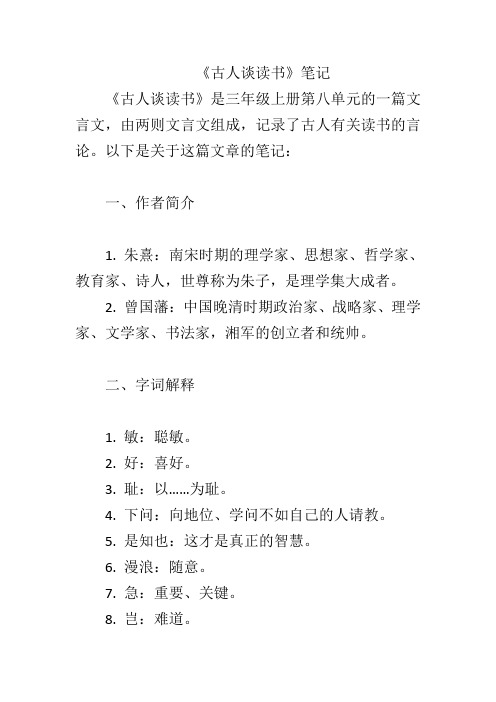 《古人谈读书》笔记

《古人谈读书》是三年级上册第八单元的一篇文言文，由两则文言文组成，记录了古人有关读书的言论。以下是关于这篇文章的笔记：

一、作者简介

1. 朱熹：南宋时期的理学家、思想家、哲学家、教育家、诗人，世尊称为朱子，是理学集大成者。

2. 曾国藩：中国晚清时期政治家、战略家、理学家、文学家、书法家，湘军的创立者和统帅。

二、字词解释

1. 敏：聪敏。
2. 好：喜好。
3. 耻：以……为耻。
4. 下问：向地位、学问不如自己的人请教。
5. 是知也：这才是真正的智慧。
6. 漫浪：随意。
7. 急：重要、关键。
8. 岂：难道。